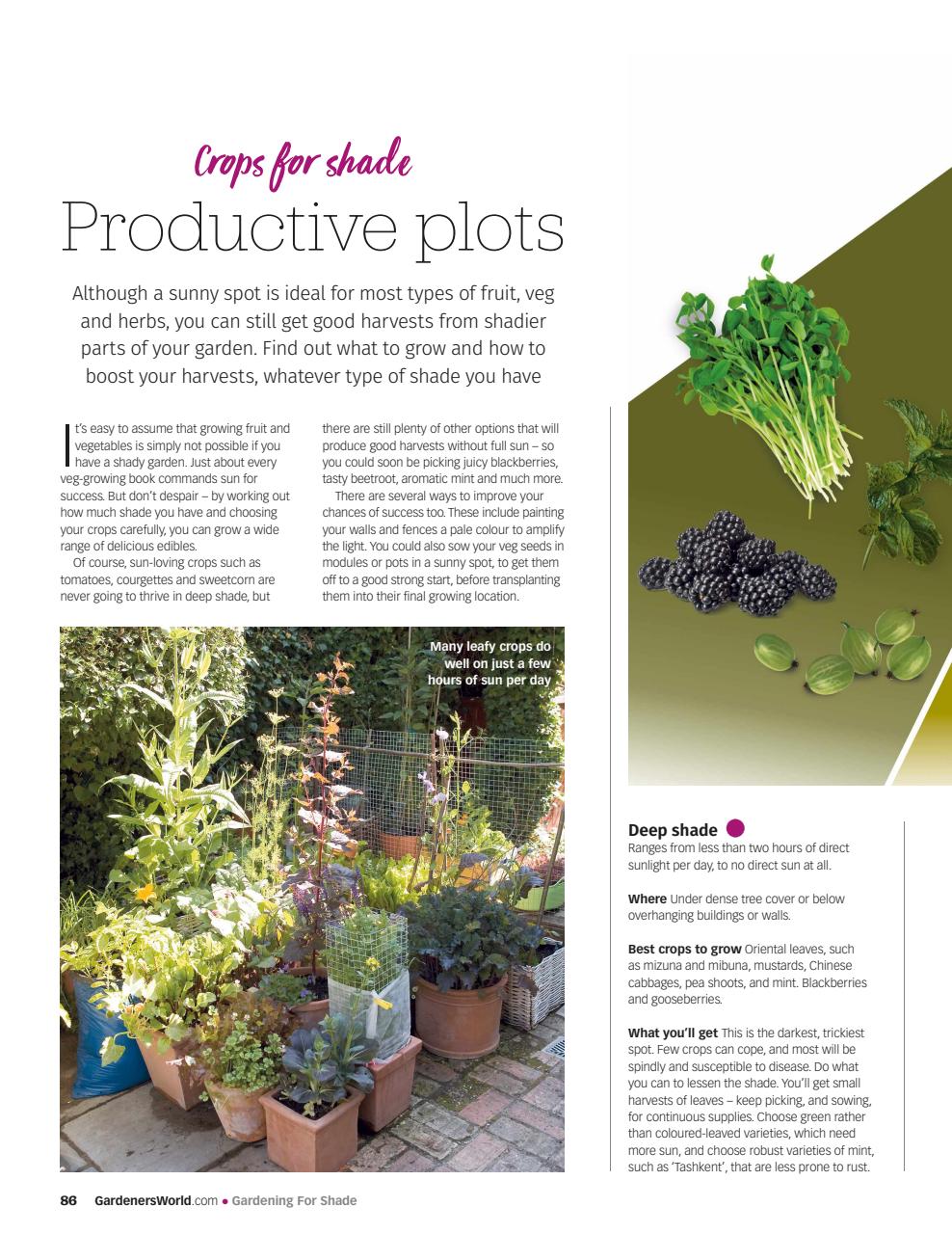 Crops for shade

Productive plots

Although a sunny spot is ideal for most types of fruit, veg and herbs, you can still get good harvests from shadier parts of your garden. Find out what to grow and how to boost your harvests, whatever type of shade you have

It's easy to assume that growing fruit and vegetables is simply not possible if you have a shady garden. Just about every veg-growing book commands sun for success. But don't despair – by working out how much shade you have and choosing your crops carefully, you can grow a wide range of delicious edibles.

Of course, sun-loving crops such as tomatoes, courgettes and sweetcorn are never going to thrive in deep shade, but there are still plenty of other options that will produce good harvests without full sun – so you could soon be picking juicy blackberries, tasty beetroot, aromatic mint and much more.

There are several ways to improve your chances of success too. These include painting your walls and fences a pale colour to amplify the light. You could also sow your veg seeds in modules or pots in a sunny spot, to get them off to a good strong start, before transplanting them into their final growing location.

Many leafy crops do well on just a few hours of sun per day

Deep shade
Ranges from less than two hours of direct sunlight per day, to no direct sun at all.

Where Under dense tree cover or below overhanging buildings or walls.

Best crops to grow Oriental leaves, such as mizuna and mibuna, mustards, Chinese cabbages, pea shoots, and mint. Blackberries and gooseberries.

What you'll get This is the darkest, trickiest spot. Few crops can cope, and most will be spindly and susceptible to disease. Do what you can to lessen the shade. You'll get small harvests of leaves – keep picking, and sowing, for continuous supplies. Choose green rather than coloured-leaved varieties, which need more sun, and choose robust varieties of mint, such as 'Tashkent', that are less prone to rust.

86 GardenersWorld.com • Gardening For Shade